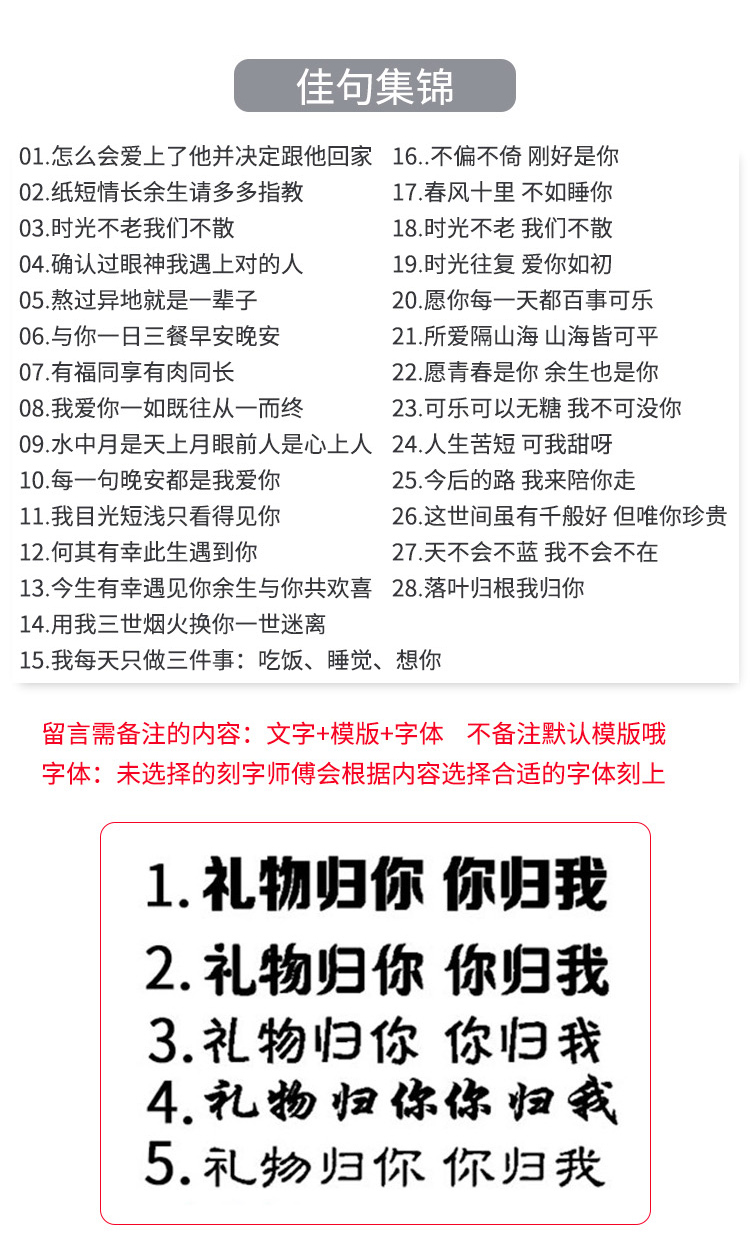 佳句集锦

01.怎么会爱上了他并决定跟他回家
02.纸短情长余生请多多指教
03.时光不老我们不散
04.确认过眼神我遇上对的人
05.熬过异地就是一辈子
06.与你一日三餐早安晚安
07.有福同享有肉同长
08.我爱你一如既往从一而终
09.水中月是天上月眼前人是心上人
10.每一句晚安都是我爱你
11.我目光短浅只看得见你
12.何其有幸此生遇到你
13.今生有幸遇见你余生与你共欢喜
14.用我三世烟火换你一世迷离
15.我每天只做三件事：吃饭、睡觉、想你

16..不偏不倚 刚好是你
17.春风十里 不如睡你
18.时光不老 我们不散
19.时光往复 爱你如初
20.愿你每一天都百事可乐
21.所爱隔山海 山海皆可平
22.愿青春是你 余生也是你
23.可乐可以无糖 我不可没你
24.人生苦短 可我甜呀
25.今后的路 我来陪你走
26.这世间虽有千般好 但唯你珍贵
27.天不会不蓝 我不会不在
28.落叶归根我归你

留言需备注的内容：文字+模版+字体 不备注默认模版哦
字体：未选择的刻字师傅会根据内容选择合适的字体刻上

1.礼物归你 你归我
2.礼物归你 你归我
3.礼物归你 你归我
4.礼物归你你归我
5.礼物归你 你归我